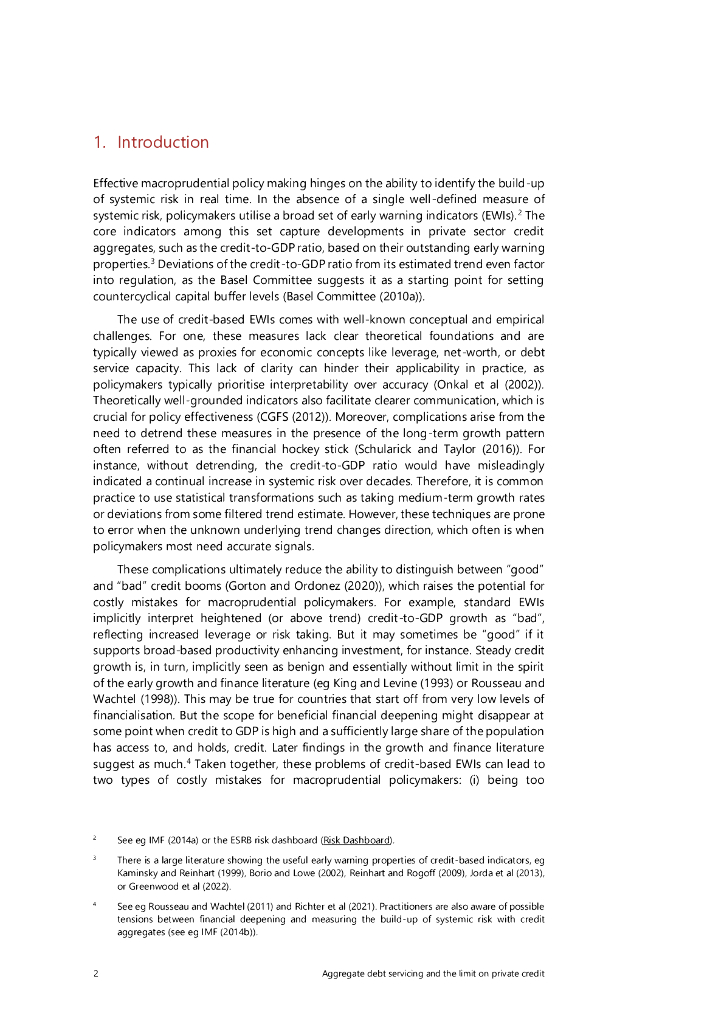 1. Introduction

Effective macroprudential policy making hinges on the ability to identify the build-up of systemic risk in real time. In the absence of a single well-defined measure of systemic risk, policymakers utilise a broad set of early warning indicators (EWIs).$^2$ The core indicators among this set capture developments in private sector credit aggregates, such as the credit-to-GDP ratio, based on their outstanding early warning properties.$^3$ Deviations of the credit-to-GDP ratio from its estimated trend even factor into regulation, as the Basel Committee suggests it as a starting point for setting countercyclical capital buffer levels (Basel Committee (2010a)).

The use of credit-based EWIs comes with well-known conceptual and empirical challenges. For one, these measures lack clear theoretical foundations and are typically viewed as proxies for economic concepts like leverage, net-worth, or debt service capacity. This lack of clarity can hinder their applicability in practice, as policymakers typically prioritise interpretability over accuracy (Onkal et al (2002)). Theoretically well-grounded indicators also facilitate clearer communication, which is crucial for policy effectiveness (CGFS (2012)). Moreover, complications arise from the need to detrend these measures in the presence of the long-term growth pattern often referred to as the financial hockey stick (Schularick and Taylor (2016)). For instance, without detrending, the credit-to-GDP ratio would have misleadingly indicated a continual increase in systemic risk over decades. Therefore, it is common practice to use statistical transformations such as taking medium-term growth rates or deviations from some filtered trend estimate. However, these techniques are prone to error when the unknown underlying trend changes direction, which often is when policymakers most need accurate signals.

These complications ultimately reduce the ability to distinguish between "good" and "bad" credit booms (Gorton and Ordonez (2020)), which raises the potential for costly mistakes for macroprudential policymakers. For example, standard EWIs implicitly interpret heightened (or above trend) credit-to-GDP growth as "bad", reflecting increased leverage or risk taking. But it may sometimes be "good" if it supports broad-based productivity enhancing investment, for instance. Steady credit growth is, in turn, implicitly seen as benign and essentially without limit in the spirit of the early growth and finance literature (eg King and Levine (1993) or Rousseau and Wachtel (1998)). This may be true for countries that start off from very low levels of financialisation. But the scope for beneficial financial deepening might disappear at some point when credit to GDP is high and a sufficiently large share of the population has access to, and holds, credit. Later findings in the growth and finance literature suggest as much.$^4$ Taken together, these problems of credit-based EWIs can lead to two types of costly mistakes for macroprudential policymakers: (i) being too

$^2$ See eg IMF (2014a) or the ESRB risk dashboard (Risk Dashboard).

$^3$ There is a large literature showing the useful early warning properties of credit-based indicators, eg Kaminsky and Reinhart (1999), Borio and Lowe (2002), Reinhart and Rogoff (2009), Jorda et al (2013), or Greenwood et al (2022).

$^4$ See eg Rousseau and Wachtel (2011) and Richter et al (2021). Practitioners are also aware of possible tensions between financial deepening and measuring the build-up of systemic risk with credit aggregates (see eg IMF (2014b)).

2 Aggregate debt servicing and the limit on private credit